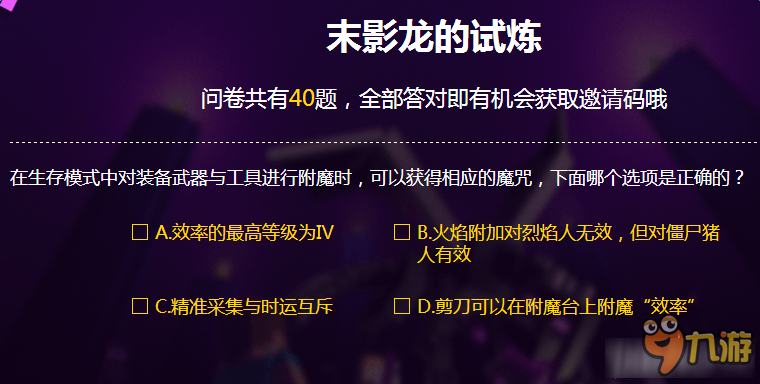 末影龙的试炼

问卷共有40题，全部答对即有机会获取邀请码哦

在生存模式中对装备武器与工具进行附魔时，可以获得相应的魔咒，下面哪个选项是正确的？

☐ A.效率的最高等级为IV

☐ B.火焰附加对烈焰人无效，但对僵尸猪人有效

☐ C.精准采集与时运互斥

☐ D.剪刀可以在附魔台上附魔“效率”

九游